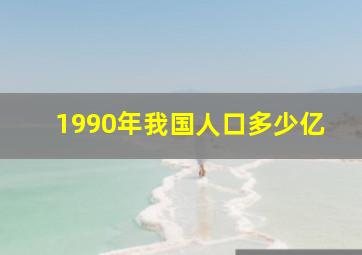 1990年我国人口多少亿